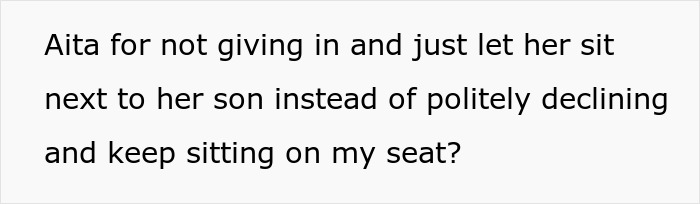 Aita for not giving in and just let her sit next to her son instead of politely declining and keep sitting on my seat?